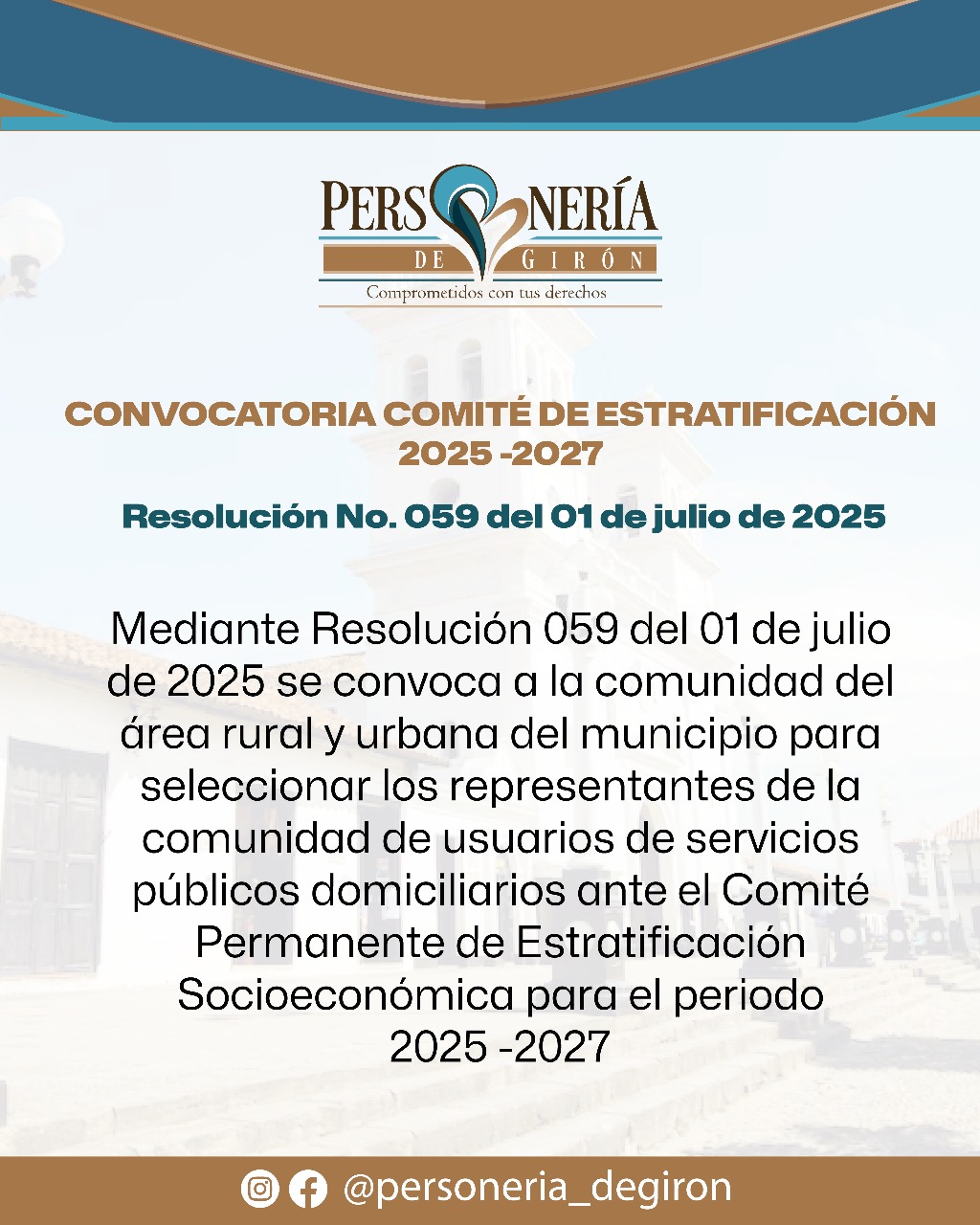 PERSONERÍA
DE GIRÓN
Comprometidos con tus derechos

CONVOCATORIA COMITÉ DE ESTRATIFICACIÓN 2025 -2027

Resolución No. 059 del 01 de julio de 2025

Mediante Resolución 059 del 01 de julio de 2025 se convoca a la comunidad del área rural y urbana del municipio para seleccionar los representantes de la comunidad de usuarios de servicios públicos domiciliarios ante el Comité Permanente de Estratificación Socioeconómica para el periodo 2025 -2027

@personeria_degiron